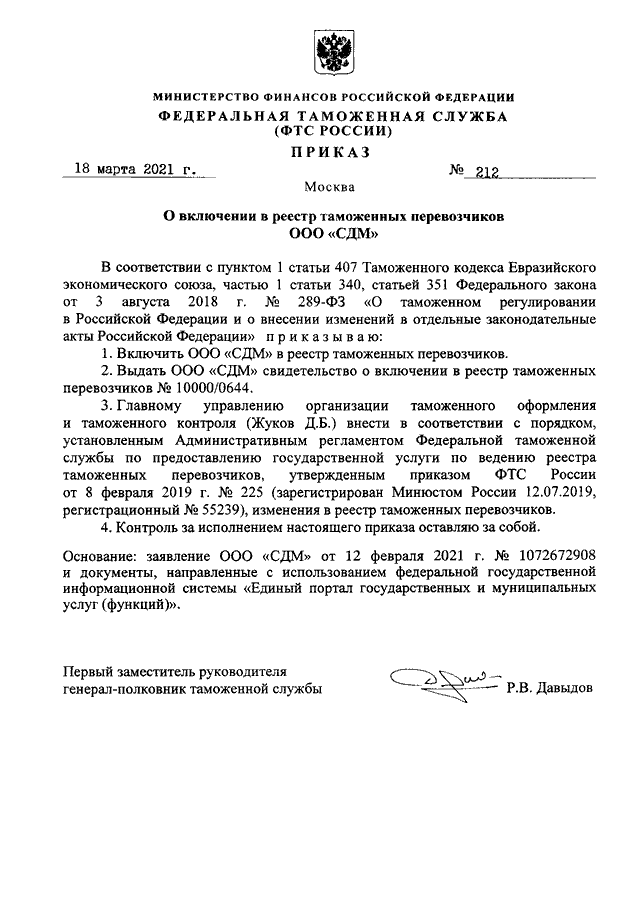 МИНИСТЕРСТВО ФИНАНСОВ РОССИЙСКОЙ ФЕДЕРАЦИИ
ФЕДЕРАЛЬНАЯ ТАМОЖЕННАЯ СЛУЖБА
(ФТС РОССИИ)

ПРИКАЗ

18 марта 2021 г. № 212

Москва

О включении в реестр таможенных перевозчиков
ООО «СДМ»

В соответствии с пунктом 1 статьи 407 Таможенного кодекса Евразийского экономического союза, частью 1 статьи 340, статьей 351 Федерального закона от 3 августа 2018 г. № 289-ФЗ «О таможенном регулировании в Российской Федерации и о внесении изменений в отдельные законодательные акты Российской Федерации» приказываю:

1. Включить ООО «СДМ» в реестр таможенных перевозчиков.

2. Выдать ООО «СДМ» свидетельство о включении в реестр таможенных перевозчиков № 10000/0644.

3. Главному управлению организации таможенного оформления и таможенного контроля (Жуков Д.Б.) внести в соответствии с порядком, установленным Административным регламентом Федеральной таможенной службы по предоставлению государственной услуги по ведению реестра таможенных перевозчиков, утвержденным приказом ФТС России от 8 февраля 2019 г. № 225 (зарегистрирован Минюстом России 12.07.2019, регистрационный № 55239), изменения в реестр таможенных перевозчиков.

4. Контроль за исполнением настоящего приказа оставляю за собой.

Основание: заявление ООО «СДМ» от 12 февраля 2021 г. № 1072672908 и документы, направленные с использованием федеральной государственной информационной системы «Единый портал государственных и муниципальных услуг (функций)».

Первый заместитель руководителя
генерал-полковник таможенной службы Р.В. Давыдов